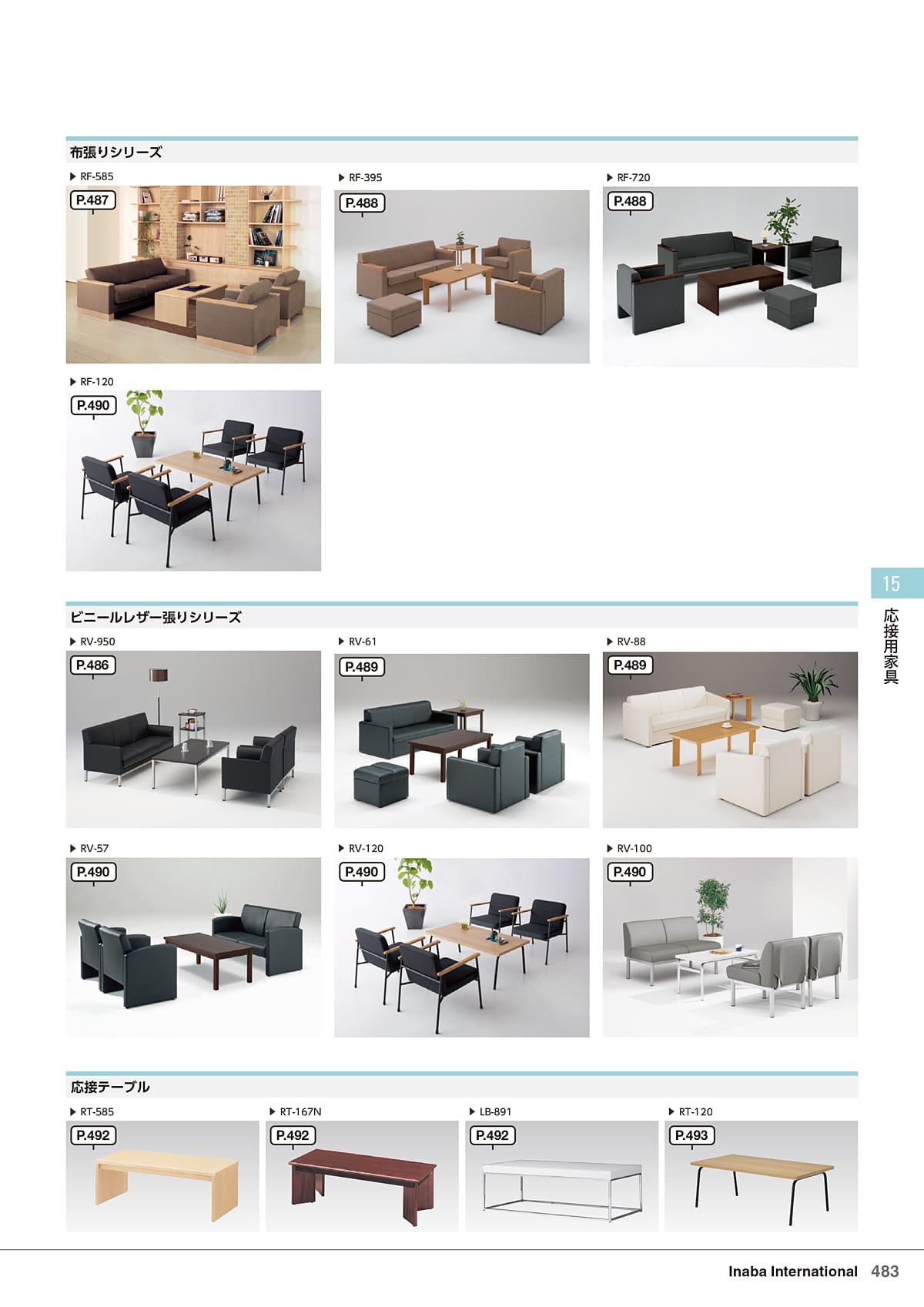 布張りシリーズ

▶ RF-585
P.487

▶ RF-395
P.488

▶ RF-720
P.488

▶ RF-120
P.490

15
応接用家具

ビニールレザー張りシリーズ

▶ RV-950
P.486

▶ RV-61
P.489

▶ RV-88
P.489

▶ RV-57
P.490

▶ RV-120
P.490

▶ RV-100
P.490

応接テーブル

▶ RT-585
P.492

▶ RT-167N
P.492

▶ LB-891
P.492

▶ RT-120
P.493

Inaba International 483